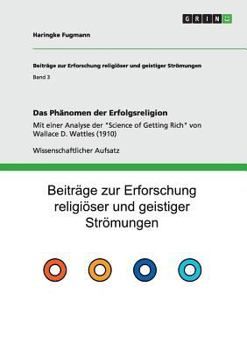 GRIN

Haringke Fugmann

Beiträge zur Erforschung religiöser und geistiger Strömungen

Band 3

Das Phänomen der Erfolgsreligion

Mit einer Analyse der "Science of Getting Rich" von Wallace D. Wattles (1910)

Wissenschaftlicher Aufsatz

Beiträge zur Erforschung religiöser und geistiger Strömungen